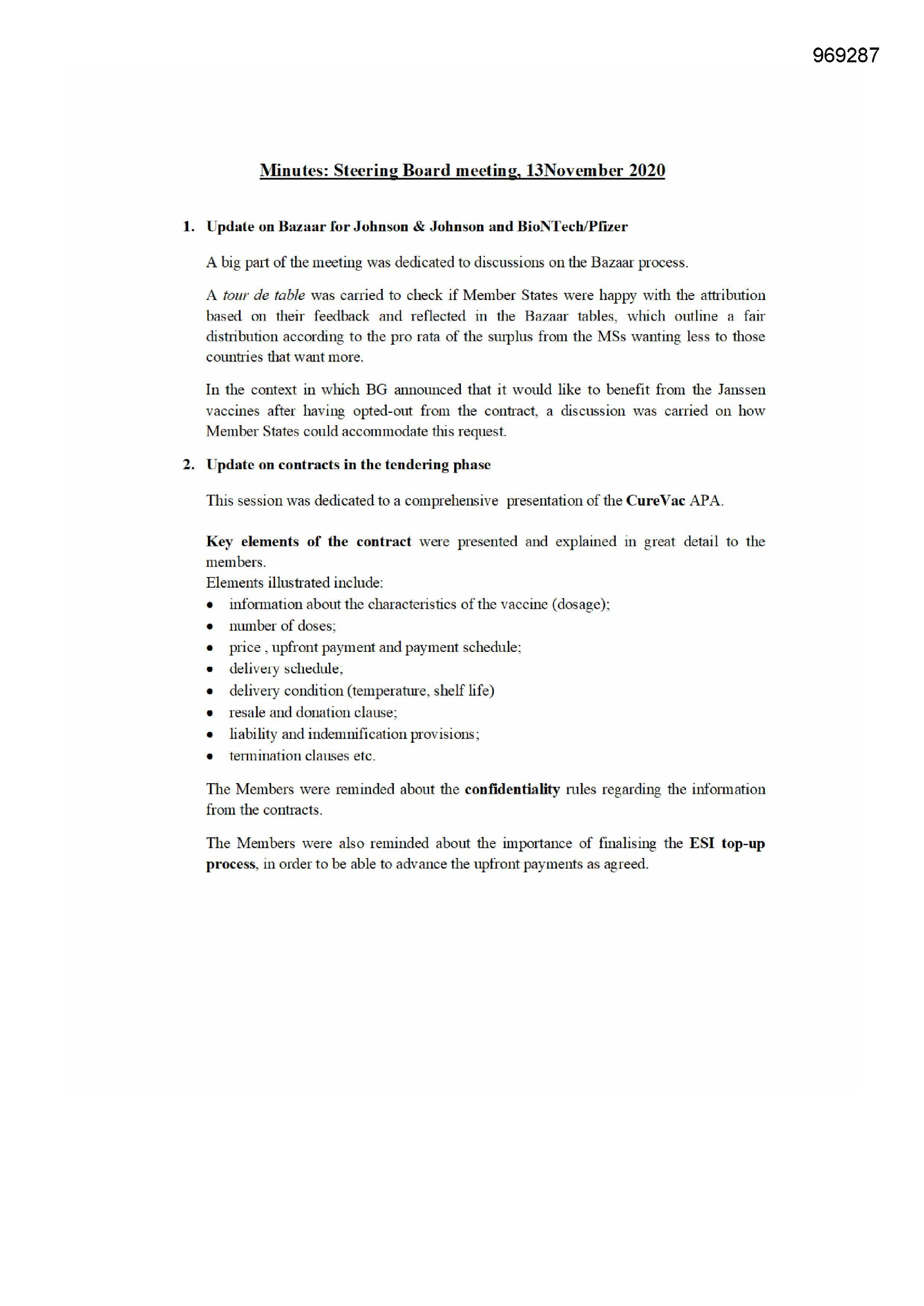 969287

Minutes: Steering Board meeting, 13November 2020

1. Update on Bazaar for Johnson & Johnson and BioNTech/Pfizer

A big part of the meeting was dedicated to discussions on the Bazaar process.

A tour de table was carried to check if Member States were happy with the attribution based on their feedback and reflected in the Bazaar tables, which outline a fair distribution according to the pro rata of the surplus from the MSs wanting less to those countries that want more.

In the context in which BG announced that it would like to benefit from the Janssen vaccines after having opted-out from the contract, a discussion was carried on how Member States could accommodate this request.

2. Update on contracts in the tendering phase

This session was dedicated to a comprehensive presentation of the CureVac APA.

Key elements of the contract were presented and explained in great detail to the members.
Elements illustrated include:
• information about the characteristics of the vaccine (dosage);
• number of doses;
• price , upfront payment and payment schedule;
• delivery schedule;
• delivery condition (temperature, shelf life)
• resale and donation clause;
• liability and indemnification provisions;
• termination clauses etc.

The Members were reminded about the confidentiality rules regarding the information from the contracts.

The Members were also reminded about the importance of finalising the ESI top-up process, in order to be able to advance the upfront payments as agreed.